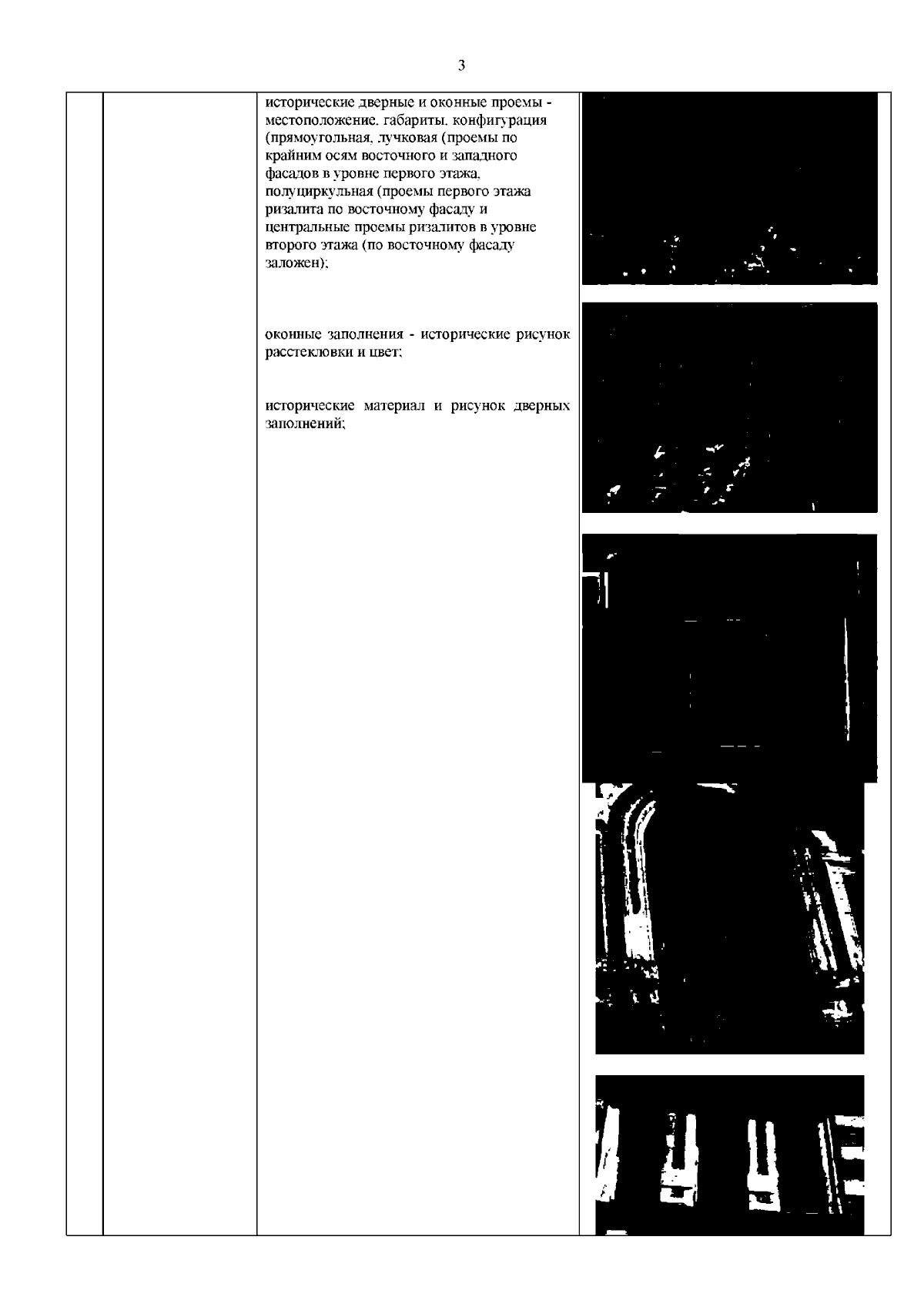 3

исторические дверные и оконные проемы - местоположение, габариты, конфигурация (прямоугольная, лучковая (проемы по крайним осям восточного и западного фасадов в уровне первого этажа, полуциркульная (проемы первого этажа ризалита по восточному фасаду и центральные проемы ризалитов в уровне второго этажа (по восточному фасаду заложен);

оконные заполнения - исторические рисунок расстекловки и цвет;

исторические материал и рисунок дверных заполнений;